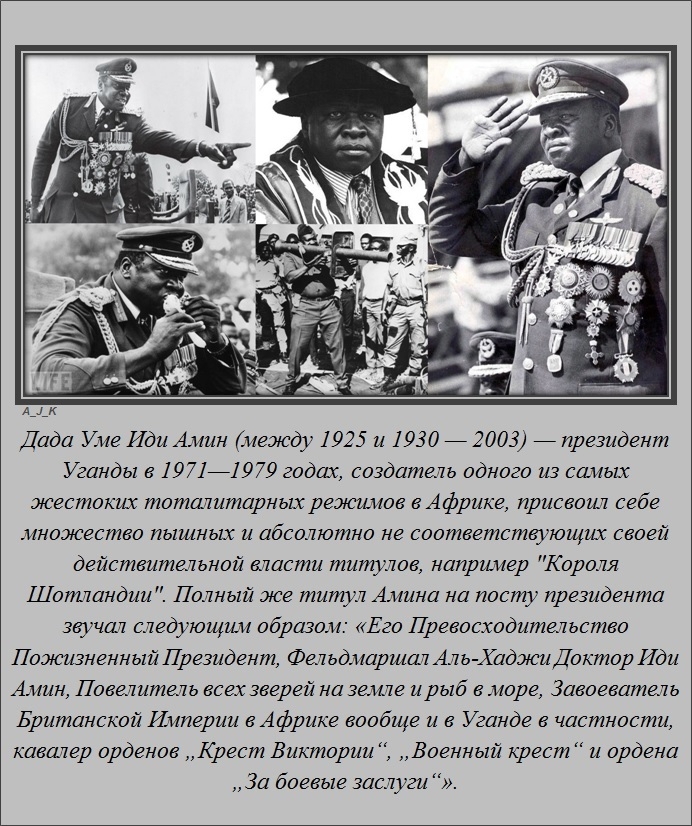 LIFE

A_J_K

Дада Уме Иди Амин (между 1925 и 1930 — 2003) — президент Уганды в 1971—1979 годах, создатель одного из самых жестоких тоталитарных режимов в Африке, присвоил себе множество пышных и абсолютно не соответствующих своей действительной власти титулов, например "Короля Шотландии". Полный же титул Амина на посту президента звучал следующим образом: «Его Превосходительство Пожизненный Президент, Фельдмаршал Аль-Хаджи Доктор Иди Амин, Повелитель всех зверей на земле и рыб в море, Завоеватель Британской Империи в Африке вообще и в Уганде в частности, кавалер орденов „Крест Виктории“, „Военный крест“ и ордена „За боевые заслуги“».